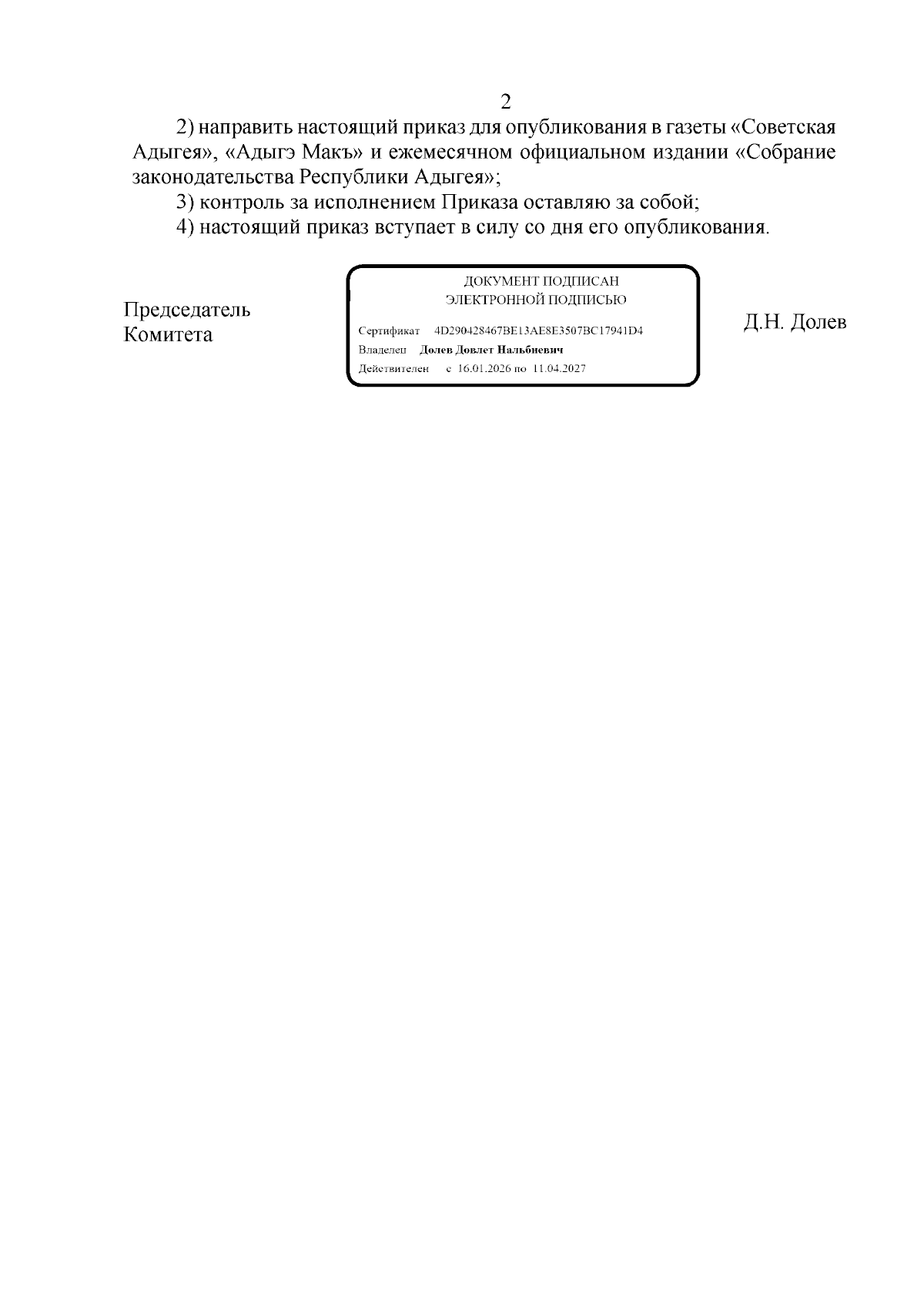 2

2) направить настоящий приказ для опубликования в газеты «Советская Адыгея», «Адыгэ Макъ» и ежемесячном официальном издании «Собрание законодательства Республики Адыгея»;

3) контроль за исполнением Приказа оставляю за собой;

4) настоящий приказ вступает в силу со дня его опубликования.

Председатель Комитета

ДОКУМЕНТ ПОДПИСАН
ЭЛЕКТРОННОЙ ПОДПИСЬЮ

Сертификат 4D290428467BE13AE8E3507BC17941D4
Владелец Долев Довлет Нальбиевич
Действителен с 16.01.2026 по 11.04.2027

Д.Н. Долев